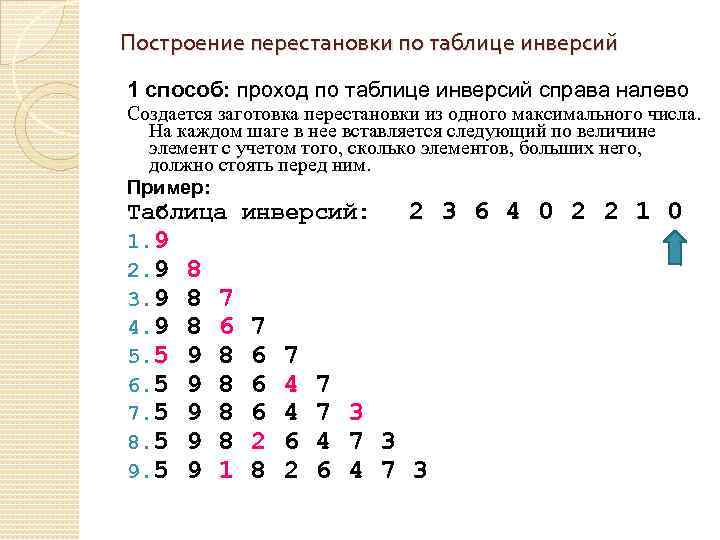 Построение перестановки по таблице инверсий

1 способ: проход по таблице инверсий справа налево

Создается заготовка перестановки из одного максимального числа. На каждом шаге в нее вставляется следующий по величине элемент с учетом того, сколько элементов, больших него, должно стоять перед ним.

Пример:

Таблица инверсий: 2 3 6 4 0 2 2 1 0

1.9
2.9 8
3.9 8 7
4.9 8 6 7
5.5 9 8 6 7
6.5 9 8 6 4 7
7.5 9 8 6 4 7 3
8.5 9 8 2 6 4 7 3
9.5 9 1 8 2 6 4 7 3